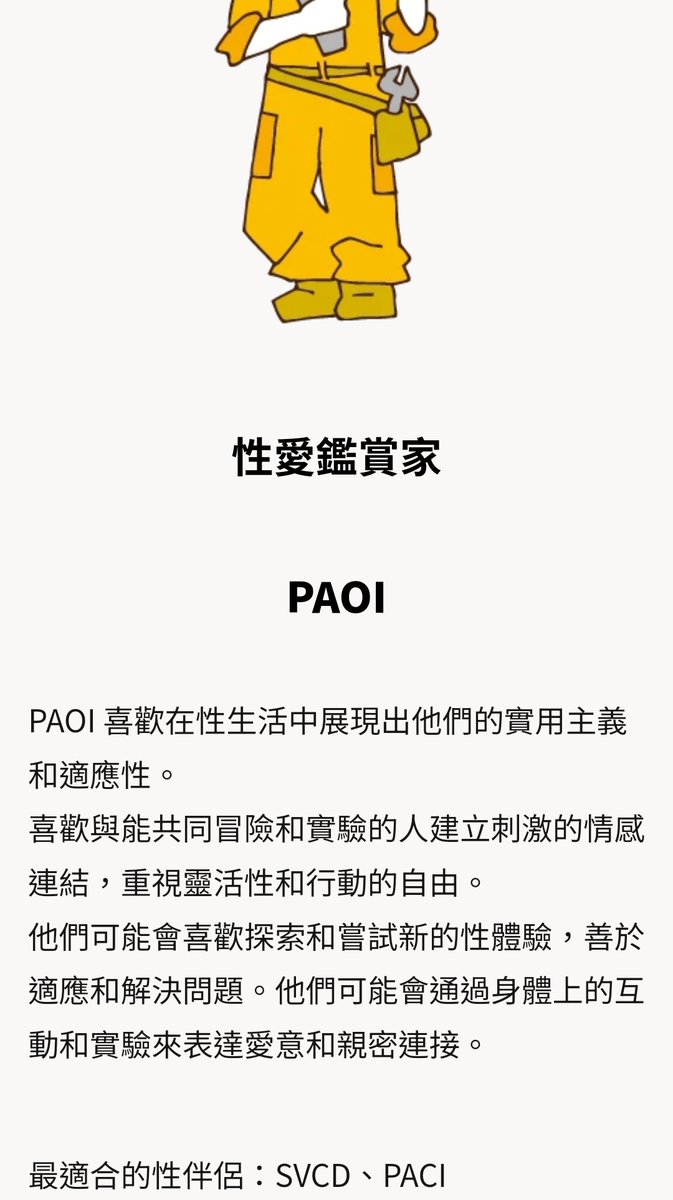 性愛鑑賞家

PAOI

PAOI 喜歡在性生活中展現出他們的實用主義和適應性。
喜歡與能共同冒險和實驗的人建立刺激的情感連結，重視靈活性和行動的自由。
他們可能會喜歡探索和嘗試新的性體驗，善於適應和解決問題。他們可能會通過身體上的互動和實驗來表達愛意和親密連接。

最適合的性伴侶：SVCD、PACI